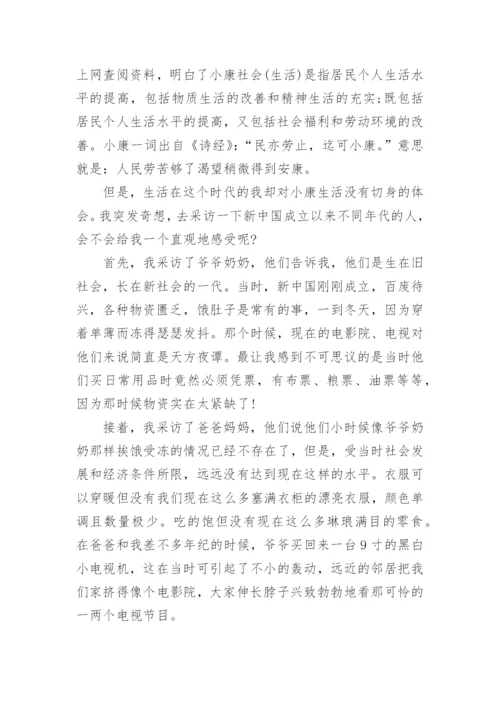 上网查阅资料，明白了小康社会(生活)是指居民个人生活水平的提高，包括物质生活的改善和精神生活的充实;既包括居民个人生活水平的提高，又包括社会福利和劳动环境的改善。小康一词出自《诗经》:“民亦劳止，迄可小康。”意思就是：人民劳苦够了渴望稍微得到安康。

但是，生活在这个时代的我却对小康生活没有切身的体会。我突发奇想，去采访一下新中国成立以来不同年代的人，会不会给我一个直观地感受呢?

首先，我采访了爷爷奶奶，他们告诉我，他们是生在旧社会，长在新社会的一代。当时，新中国刚刚成立，百废待兴，各种物资匮乏，饿肚子是常有的事，一到冬天，因为穿着单薄而冻得瑟瑟发抖。那个时候，现在的电影院、电视对他们来说简直是天方夜谭。最让我感到不可思议的是当时他们买日常用品时竟然必须凭票，有布票、粮票、油票等等，因为那时候物资实在太紧缺了!

接着，我采访了爸爸妈妈，他们说他们小时候像爷爷奶奶那样挨饿受冻的情况已经不存在了，但是，受当时社会发展和经济条件所限，远远没有达到现在这样的水平。衣服可以穿暖但没有我们现在这么多塞满衣柜的漂亮衣服，颜色单调且数量极少。吃的饱但没有现在这么多琳琅满目的零食。在爸爸和我差不多年纪的时候，爷爷买回来一台9寸的黑白小电视机，这在当时可引起了不小的轰动，远近的邻居把我们家挤得像个电影院，大家伸长脖子兴致勃勃地看那可怜的一两个电视节目。